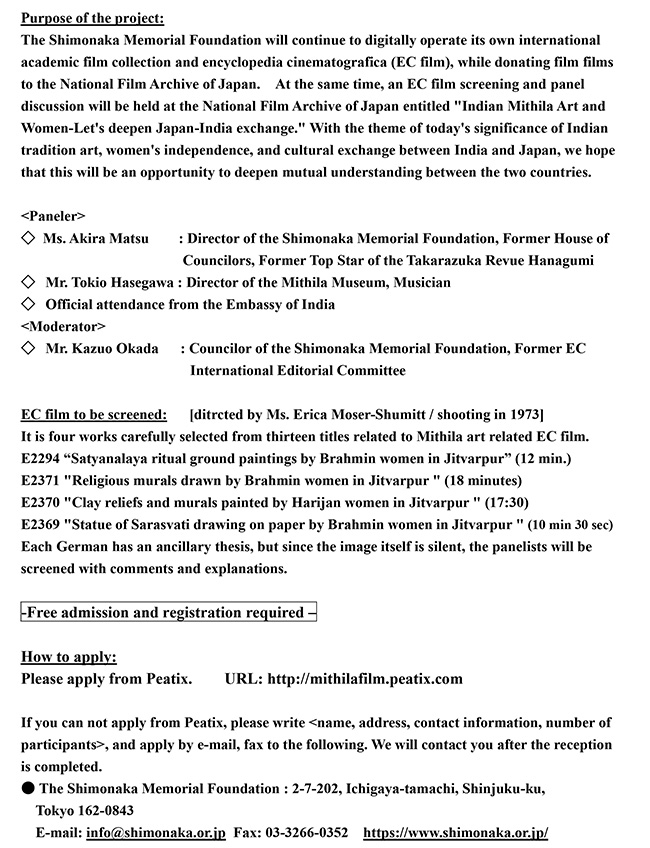 Purpose of the project:
The Shimonaka Memorial Foundation will continue to digitally operate its own international academic film collection and encyclopedia cinematografica (EC film), while donating film films to the National Film Archive of Japan. At the same time, an EC film screening and panel discussion will be held at the National Film Archive of Japan entitled "Indian Mithila Art and Women-Let's deepen Japan-India exchange." With the theme of today's significance of Indian tradition art, women's independence, and cultural exchange between India and Japan, we hope that this will be an opportunity to deepen mutual understanding between the two countries.

<Paneler>
◇ Ms. Akira Matsu : Director of the Shimonaka Memorial Foundation, Former House of Councilors, Former Top Star of the Takarazuka Revue Hanagumi
◇ Mr. Tokio Hasegawa : Director of the Mithila Museum, Musician
◇ Official attendance from the Embassy of India
<Moderator>
◇ Mr. Kazuo Okada : Councilor of the Shimonaka Memorial Foundation, Former EC International Editorial Committee

EC film to be screened: [ditrcted by Ms. Erica Moser-Shumitt / shooting in 1973]
It is four works carefully selected from thirteen titles related to Mithila art related EC film.
E2294 “Satyanalaya ritual ground paintings by Brahmin women in Jitvarpur” (12 min.)
E2371 "Religious murals drawn by Brahmin women in Jitvarpur " (18 minutes)
E2370 "Clay reliefs and murals painted by Harijan women in Jitvarpur " (17:30)
E2369 "Statue of Sarasvati drawing on paper by Brahmin women in Jitvarpur " (10 min 30 sec)
Each German has an ancillary thesis, but since the image itself is silent, the panelists will be screened with comments and explanations.

-Free admission and registration required –

How to apply:
Please apply from Peatix. URL: http://mithilafilm.peatix.com

If you can not apply from Peatix, please write <name, address, contact information, number of participants>, and apply by e-mail, fax to the following. We will contact you after the reception is completed.
● The Shimonaka Memorial Foundation : 2-7-202, Ichigaya-tamachi, Shinjuku-ku, Tokyo 162-0843
E-mail: info@shimonaka.or.jp Fax: 03-3266-0352 https://www.shimonaka.or.jp/